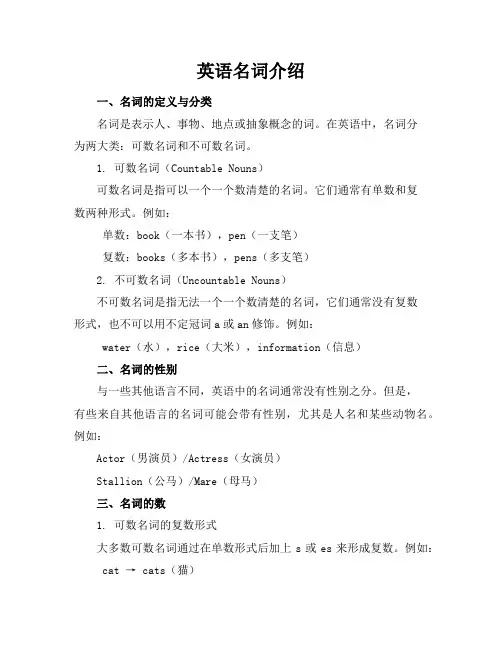 英语名词介绍

一、名词的定义与分类

名词是表示人、事物、地点或抽象概念的词。在英语中，名词分为两大类：可数名词和不可数名词。

1. 可数名词（Countable Nouns）

可数名词是指可以一个一个数清楚的名词。它们通常有单数和复数两种形式。例如：

单数：book（一本书），pen（一支笔）

复数：books（多本书），pens（多支笔）

2. 不可数名词（Uncountable Nouns）

不可数名词是指无法一个一个数清楚的名词，它们通常没有复数形式，也不可以用不定冠词 a 或 an 修饰。例如：

water（水），rice（大米），information（信息）

二、名词的性别

与一些其他语言不同，英语中的名词通常没有性别之分。但是，有些来自其他语言的名词可能会带有性别，尤其是人名和某些动物名。例如：

Actor（男演员）/Actress（女演员）

Stallion（公马）/Mare（母马）

三、名词的数

1. 可数名词的复数形式

大多数可数名词通过在单数形式后加上 s 或 es 来形成复数。例如：

cat → cats（猫）